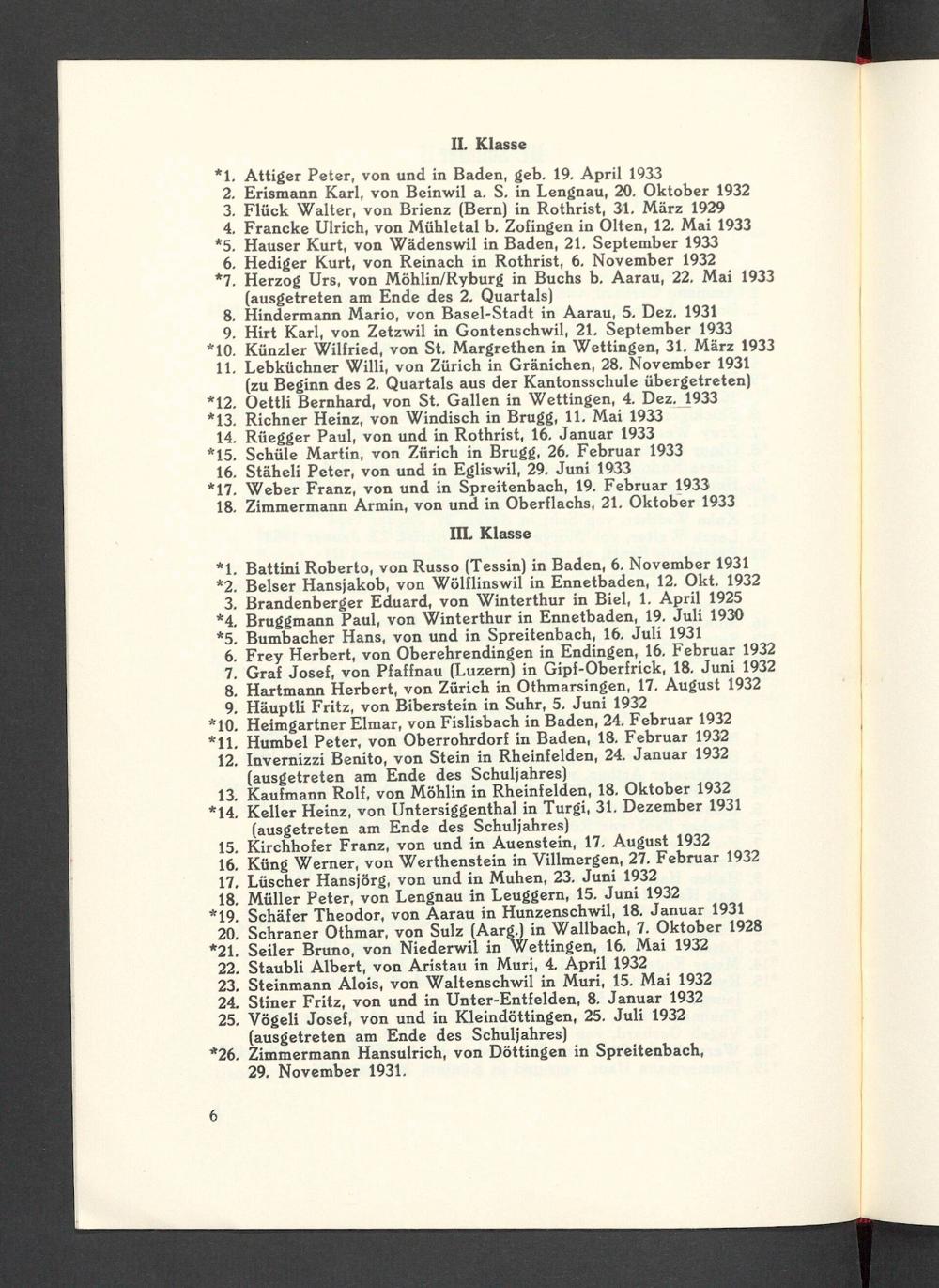 II. Klasse

*1. Attiger Peter, von und in Baden, geb. 19. April 1933
2. Erismann Karl, von Beinwil a. S. in Lengnau, 20. Oktober 1932
3. Flück Walter, von Brienz (Bern) in Rothrist, 31. März 1929
4. Francke Ulrich, von Mühletal b. Zofingen in Olten, 12. Mai 1933
*5. Hauser Kurt, von Wädenswil in Baden, 21. September 1933
6. Hediger Kurt, von Reinach in Rothrist, 6. November 1932
*7. Herzog Urs, von Möhlin/Ryburg in Buchs b. Aarau, 22. Mai 1933 (ausgetreten am Ende des 2. Quartals)
8. Hindermann Mario, von Basel-Stadt in Aarau, 5. Dez. 1931
9. Hirt Karl, von Zetzwil in Gontenschwil, 21. September 1933
*10. Künzler Wilfried, von St. Margrethen in Wettingen, 31. März 1933
11. Lebküchner Willi, von Zürich in Gränichen, 28. November 1931 (zu Beginn des 2. Quartals aus der Kantonsschule übergetreten)
*12. Oettli Bernhard, von St. Gallen in Wettingen, 4. Dez. 1933
*13. Richner Heinz, von Windisch in Brugg, 11. Mai 1933
14. Rüegger Paul, von und in Rothrist, 16. Januar 1933
*15. Schüle Martin, von Zürich in Brugg, 26. Februar 1933
16. Stäheli Peter, von und in Egliswil, 29. Juni 1933
*17. Weber Franz, von und in Spreitenbach, 19. Februar 1933
18. Zimmermann Armin, von und in Oberflachs, 21. Oktober 1933

III. Klasse

*1. Battini Roberto, von Russo (Tessin) in Baden, 6. November 1931
*2. Belser Hansjakob, von Wölflinswil in Ennetbaden, 12. Okt. 1932
3. Brandenberger Eduard, von Winterthur in Biel, 1. April 1925
*4. Bruggmann Paul, von Winterthur in Ennetbaden, 19. Juli 1930
*5. Bumbacher Hans, von und in Spreitenbach, 16. Juli 1931
6. Frey Herbert, von Oberehrendingen in Endingen, 16. Februar 1932
7. Graf Josef, von Pfaffnau (Luzern) in Gipf-Oberfrick, 18. Juni 1932
8. Hartmann Herbert, von Zürich in Othmarsingen, 17. August 1932
9. Häuptli Fritz, von Biberstein in Suhr, 5. Juni 1932
*10. Heimgartner Elmar, von Fislisbach in Baden, 24. Februar 1932
*11. Humbel Peter, von Oberrohrdorf in Baden, 18. Februar 1932
12. Invernizzi Benito, von Stein in Rheinfelden, 24. Januar 1932 (ausgetreten am Ende des Schuljahres)
13. Kaufmann Rolf, von Möhlin in Rheinfelden, 18. Oktober 1932
*14. Keller Heinz, von Untersiggenthal in Turgi, 31. Dezember 1931 (ausgetreten am Ende des Schuljahres)
15. Kirchhofer Franz, von und in Auenstein, 17. August 1932
16. Küng Werner, von Werthenstein in Villmergen, 27. Februar 1932
17. Lüscher Hansjörg, von und in Muhen, 23. Juni 1932
18. Müller Peter, von Lengnau in Leuggern, 15. Juni 1932
*19. Schäfer Theodor, von Aarau in Hunzenschwil, 18. Januar 1931
20. Schraner Othmar, von Sulz (Aarg.) in Wallbach, 7. Oktober 1928
*21. Seiler Bruno, von Niederwil in Wettingen, 16. Mai 1932
22. Staubli Albert, von Aristau in Muri, 4. April 1932
23. Steinmann Alois, von Waltenschwil in Muri, 15. Mai 1932
24. Stiner Fritz, von und in Unter-Entfelden, 8. Januar 1932
25. Vögeli Josef, von und in Kleindöttingen, 25. Juli 1932 (ausgetreten am Ende des Schuljahres)
*26. Zimmermann Hansulrich, von Döttingen in Spreitenbach, 29. November 1931.

6